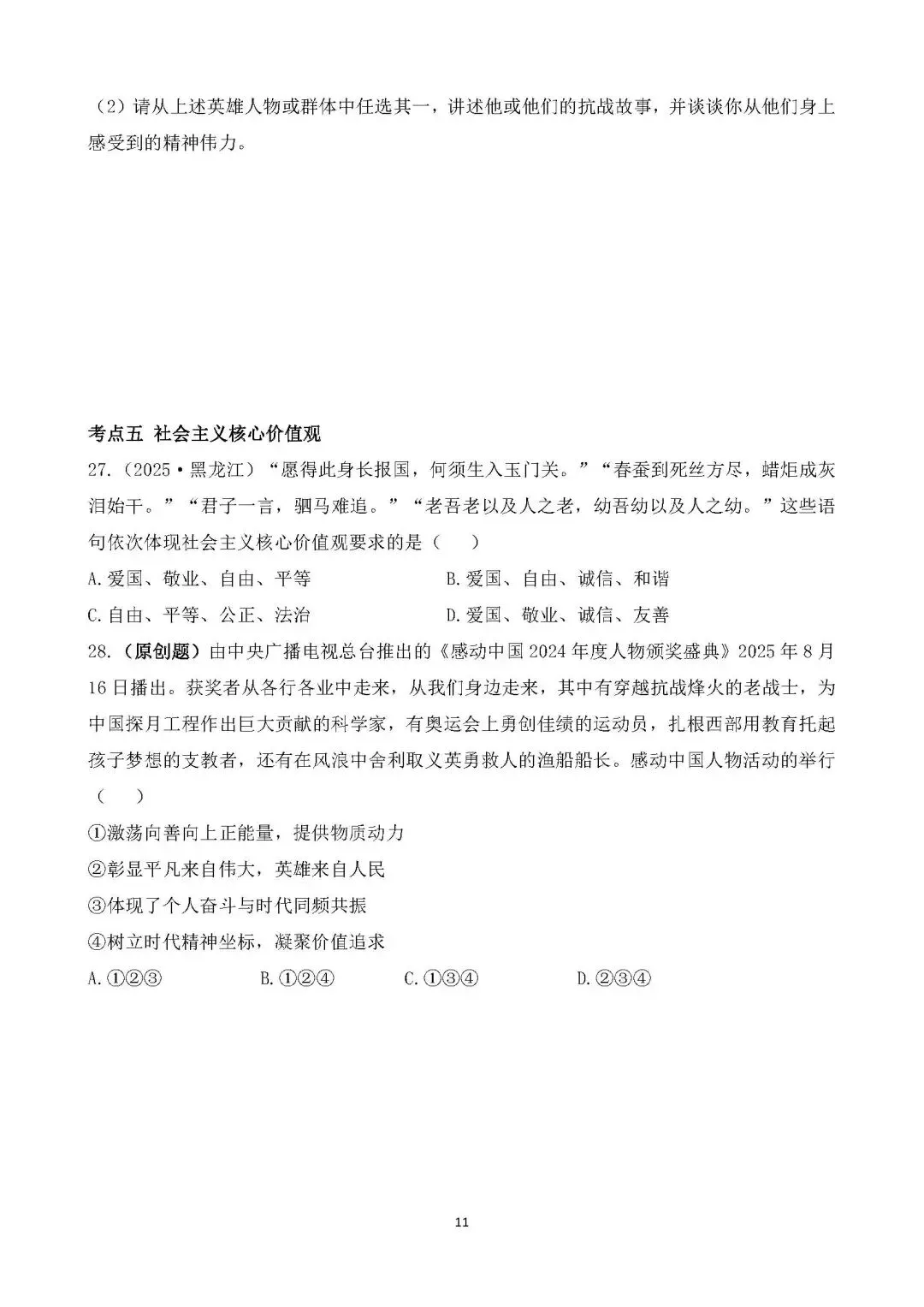 （2）请从上述英雄人物或群体中任选其一，讲述他或他们的抗战故事，并谈谈你从他们身上感受到的精神伟力。

考点五 社会主义核心价值观

27.（2025·黑龙江）“愿得此身长报国，何须生入玉门关。”“春蚕到死丝方尽，蜡炬成灰泪始干。”“君子一言，驷马难追。”“老吾老以及人之老，幼吾幼以及人之幼。”这些语句依次体现社会主义核心价值观要求的是（　）

A.爱国、敬业、自由、平等　　B.爱国、自由、诚信、和谐

C.自由、平等、公正、法治　　D.爱国、敬业、诚信、友善

28.（原创题）由中央广播电视总台推出的《感动中国2024年度人物颁奖盛典》2025年8月16日播出。获奖者从各行各业中走来，从我们身边走来，其中有穿越抗战烽火的老战士，为中国探月工程作出巨大贡献的科学家，有奥运会上勇创佳绩的运动员，扎根西部用教育托起孩子梦想的支教者，还有在风浪中舍利取义英勇救人的渔船船长。感动中国人物活动的举行（　）

①激荡向善向上正能量，提供物质动力

②彰显平凡来自伟大，英雄来自人民

③体现了个人奋斗与时代同频共振

④树立时代精神坐标，凝聚价值追求

A.①②③　　B.①②④　　C.①③④　　D.②③④

11